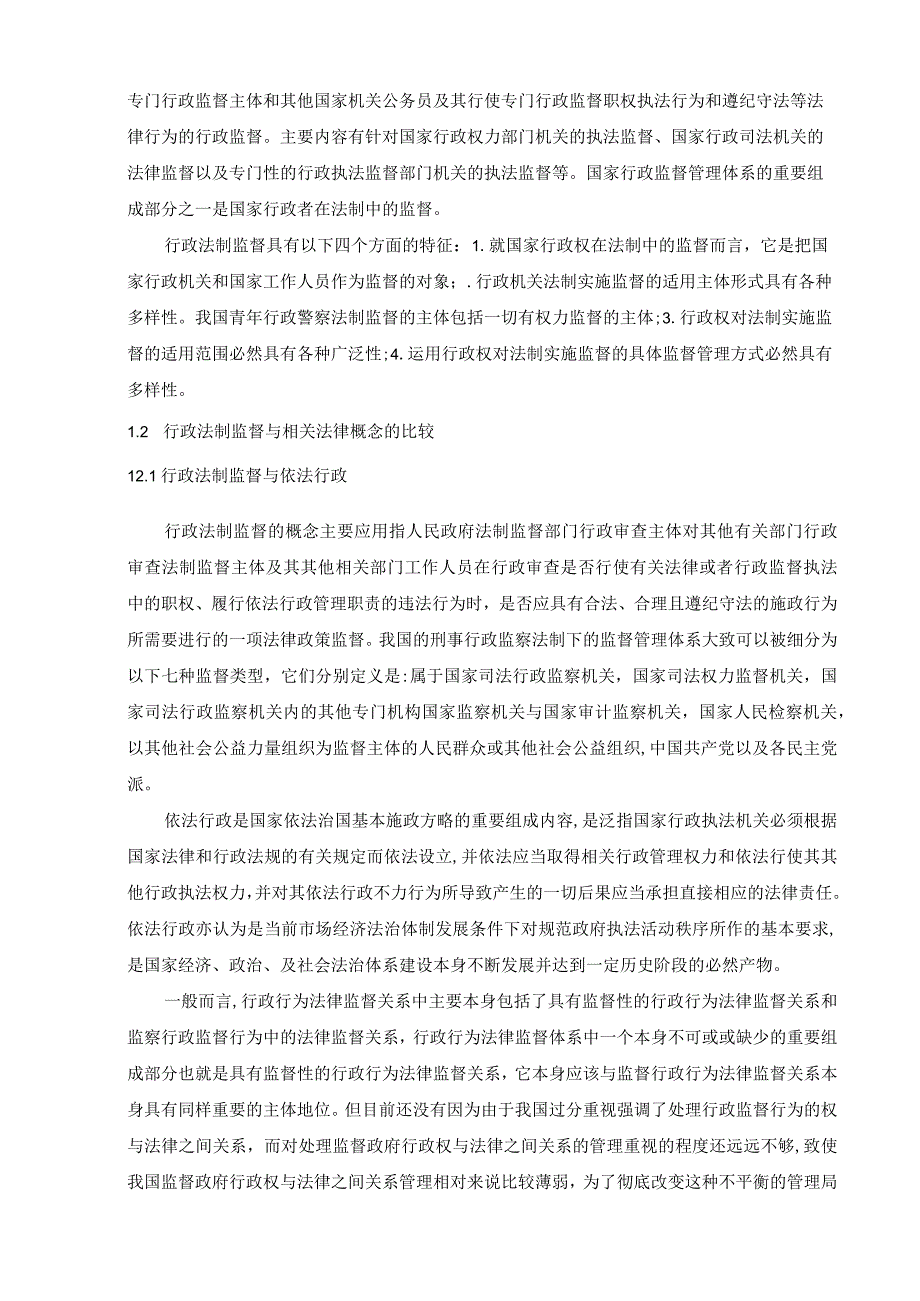 专门行政监督主体和其他国家机关公务员及其行使专门行政监督职权执法行为和遵纪守法等法律行为的行政监督。主要内容有针对国家行政权力部门机关的执法监督、国家行政司法机关的法律监督以及专门性的行政执法监督部门机关的执法监督等。国家行政监督管理体系的重要组成部分之一是国家行政者在法制中的监督。

行政法制监督具有以下四个方面的特征：1.就国家行政权在法制中的监督而言，它是把国家行政机关和国家工作人员作为监督的对象；.行政机关法制实施监督的适用主体形式具有各种多样性。我国青年行政警察法制监督的主体包括一切有权力监督的主体；3.行政权对法制实施监督的适用范围必然具有各种广泛性；4.运用行政权对法制实施监督的具体监督管理方式必然具有多样性。

1.2 行政法制监督与相关法律概念的比较

12.1 行政法制监督与依法行政

行政法制监督的概念主要应用指人民政府法制监督部门行政审查主体对其他有关部门行政审查法制监督主体及其其他相关部门工作人员在行政审查是否行使有关法律或者行政监督执法中的职权、履行依法行政管理职责的违法行为时，是否应具有合法、合理且遵纪守法的施政行为所需要进行的一项法律政策监督。我国的刑事行政监察法制下的监督管理体系大致可以被细分为以下七种监督类型，它们分别定义是:属于国家司法行政监察机关，国家司法权力监督机关，国家司法行政监察机关内的其他专门机构国家监察机关与国家审计监察机关，国家人民检察机关，以其他社会公益力量组织为监督主体的人民群众或其他社会公益组织，中国共产党以及各民主党派。

依法行政是国家依法治国基本施政方略的重要组成内容，是泛指国家行政执法机关必须根据国家法律和行政法规的有关规定而依法设立，并依法应当取得相关行政管理权力和依法行使其其他行政执法权力，并对其依法行政不力行为所导致产生的一切后果应当承担直接相应的法律责任。依法行政亦认为是当前市场经济法治体制发展条件下对规范政府执法活动秩序所作的基本要求，是国家经济、政治、及社会法治体系建设本身不断发展并达到一定历史阶段的必然产物。

一般而言，行政行为法律监督关系中主要本身包括了具有监督性的行政行为法律监督关系和监察行政监督行为中的法律监督关系，行政行为法律监督体系中一个本身不可或或缺少的重要组成部分也就是具有监督性的行政行为法律监督关系，它本身应该与监督行政行为法律监督关系本身具有同样重要的主体地位。但目前还没有因为由于我国过分重视强调了处理行政监督行为的权与法律之间关系，而对处理监督政府行政权与法律之间关系的管理重视的程度还远远不够，致使我国监督政府行政权与法律之间关系管理相对来说比较薄弱，为了彻底改变这种不平衡的管理局